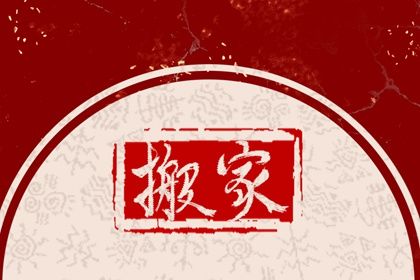 搬家